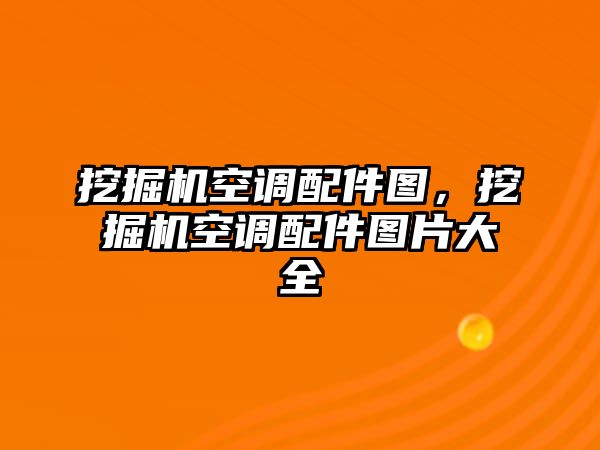 挖掘机空调配件图，挖掘机空调配件图片大全